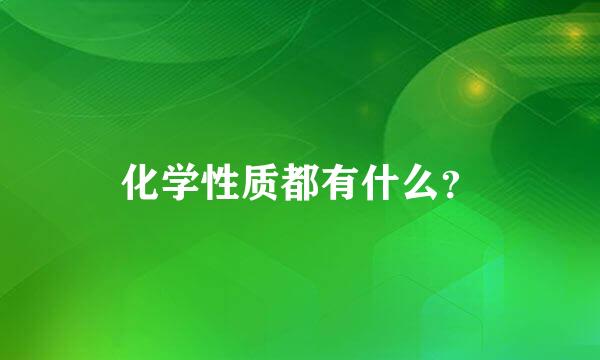 化学性质都有什么？